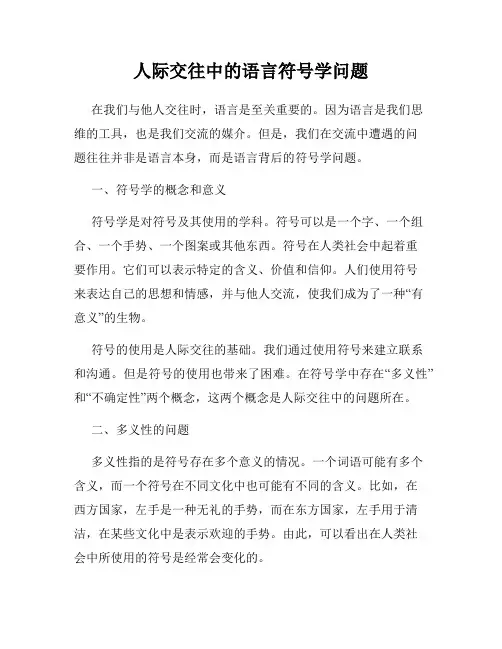 人际交往中的语言符号学问题

在我们与他人交往时，语言是至关重要的。因为语言是我们思维的工具，也是我们交流的媒介。但是，我们在交流中遭遇的问题往往并非是语言本身，而是语言背后的符号学问题。

一、符号学的概念和意义

符号学是对符号及其使用的学科。符号可以是一个字、一个组合、一个手势、一个图案或其他东西。符号在人类社会中起着重要作用。它们可以表示特定的含义、价值和信仰。人们使用符号来表达自己的思想和情感，并与他人交流，使我们成为了一种“有意义”的生物。

符号的使用是人际交往的基础。我们通过使用符号来建立联系和沟通。但是符号的使用也带来了困难。在符号学中存在“多义性”和“不确定性”两个概念，这两个概念是人际交往中的问题所在。

二、多义性的问题

多义性指的是符号存在多个意义的情况。一个词语可能有多个含义，而一个符号在不同文化中也可能有不同的含义。比如，在西方国家，左手是一种无礼的手势，而在东方国家，左手用于清洁，在某些文化中是表示欢迎的手势。由此，可以看出在人类社会中所使用的符号是经常会变化的。